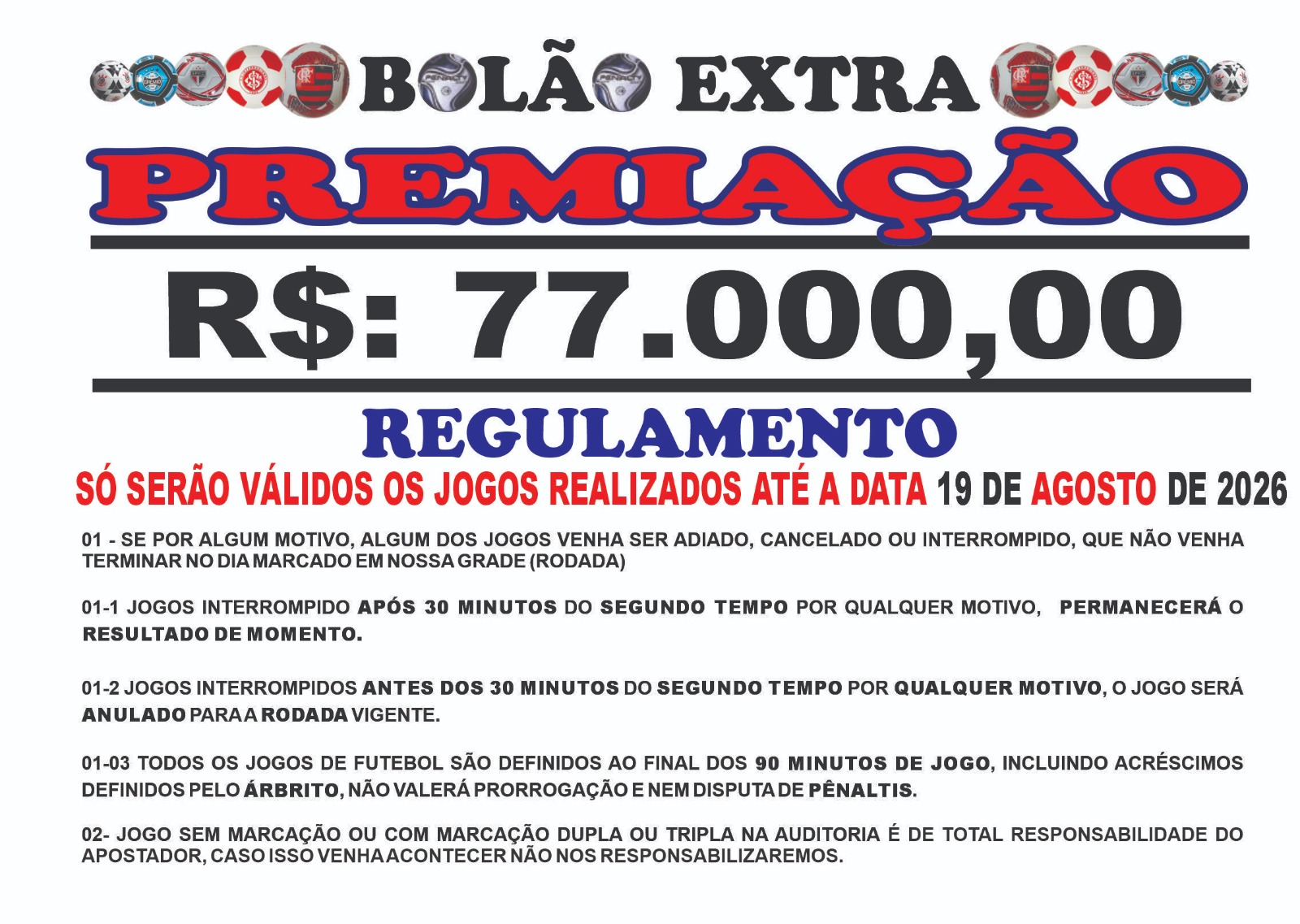 BOLÃO EXTRA

PREMIAÇÃO

R$: 77.000,00

REGULAMENTO

SÓ SERÃO VÁLIDOS OS JOGOS REALIZADOS ATÉ A DATA 19 DE AGOSTO DE 2026

01 - SE POR ALGUM MOTIVO, ALGUM DOS JOGOS VENHA SER ADIADO, CANCELADO OU INTERROMPIDO, QUE NÃO VENHA TERMINAR NO DIA MARCADO EM NOSSA GRADE (RODADA)

01-1 JOGOS INTERROMPIDO APÓS 30 MINUTOS DO SEGUNDO TEMPO POR QUALQUER MOTIVO, PERMANECERÁ O RESULTADO DE MOMENTO.

01-2 JOGOS INTERROMPIDOS ANTES DOS 30 MINUTOS DO SEGUNDO TEMPO POR QUALQUER MOTIVO, O JOGO SERÁ ANULADO PARA A RODADA VIGENTE.

01-03 TODOS OS JOGOS DE FUTEBOL SÃO DEFINIDOS AO FINAL DOS 90 MINUTOS DE JOGO, INCLUINDO ACRÉSCIMOS DEFINIDOS PELO ÁRBRITO, NÃO VALERÁ PRORROGAÇÃO E NEM DISPUTA DE PÊNALTIS.

02- JOGO SEM MARCAÇÃO OU COM MARCAÇÃO DUPLA OU TRIPLA NA AUDITORIA É DE TOTAL RESPONSABILIDADE DO APOSTADOR, CASO ISSO VENHA ACONTECER NÃO NOS RESPONSABILIZAREMOS.